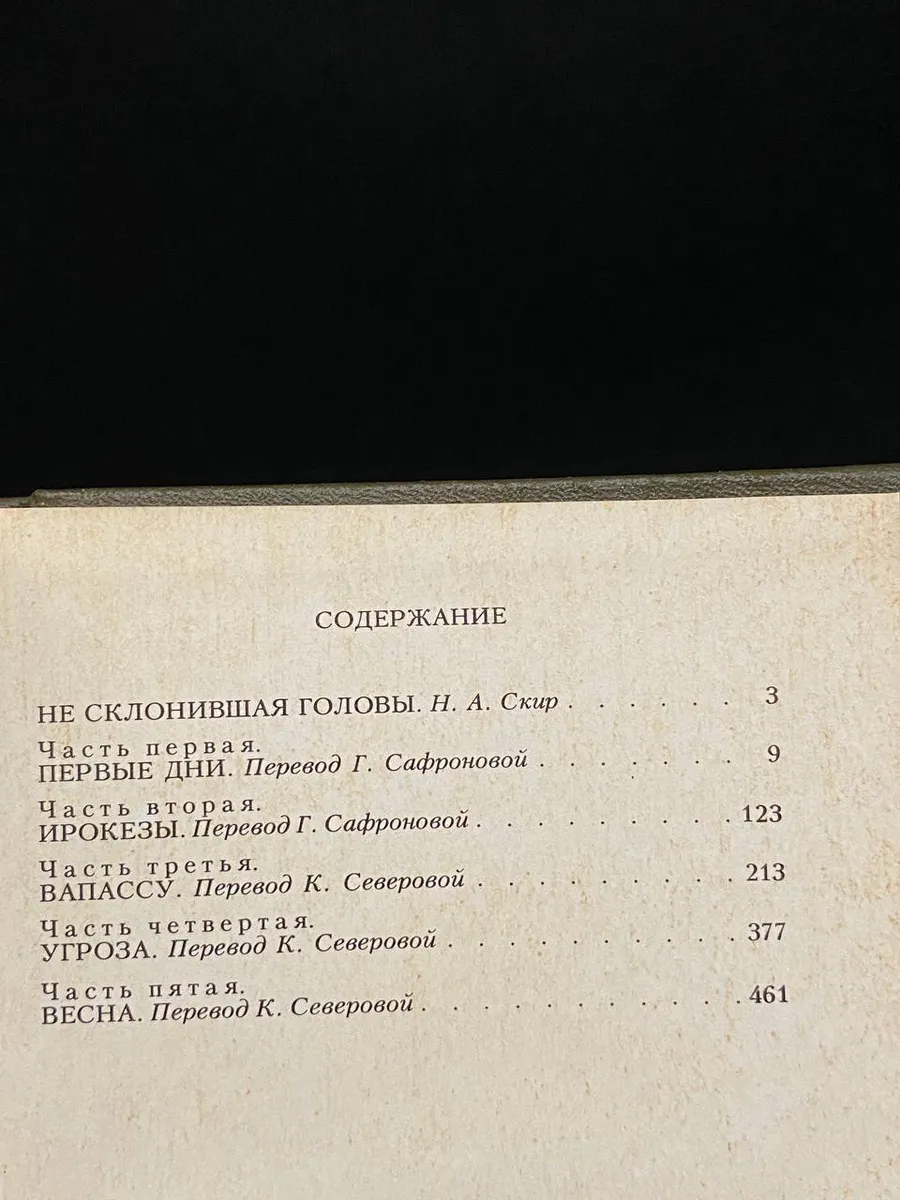 СОДЕРЖАНИЕ

НЕ СКЛОНИВШАЯ ГОЛОВЫ. Н. А. Скир 3

Часть первая.
ПЕРВЫЕ ДНИ. Перевод Г. Сафроновой 9

Часть вторая.
ИРОКЕЗЫ. Перевод Г. Сафроновой 123

Часть третья.
ВАПАССУ. Перевод К. Северовой 213

Часть четвертая.
УГРОЗА. Перевод К. Северовой 377

Часть пятая.
ВЕСНА. Перевод К. Северовой 461